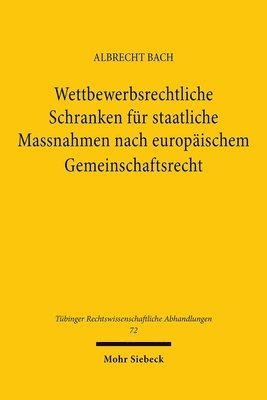 ALBRECHT BACH

Wettbewerbsrechtliche Schranken für staatliche Massnahmen nach europäischem Gemeinschaftsrecht

Tübinger Rechtswissenschaftliche Abhandlungen
72

Mohr Siebeck